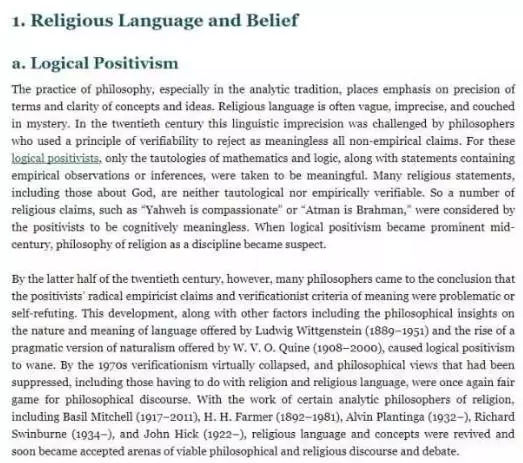 1. Religious Language and Belief

a. Logical Positivism

The practice of philosophy, especially in the analytic tradition, places emphasis on precision of terms and clarity of concepts and ideas. Religious language is often vague, imprecise, and couched in mystery. In the twentieth century this linguistic imprecision was challenged by philosophers who used a principle of verifiability to reject as meaningless all non-empirical claims. For these logical positivists, only the tautologies of mathematics and logic, along with statements containing empirical observations or inferences, were taken to be meaningful. Many religious statements, including those about God, are neither tautological nor empirically verifiable. So a number of religious claims, such as "Yahweh is compassionate" or "Atman is Brahman," were considered by the positivists to be cognitively meaningless. When logical positivism became prominent mid-century, philosophy of religion as a discipline became suspect.

By the latter half of the twentieth century, however, many philosophers came to the conclusion that the positivists' radical empiricist claims and verificationist criteria of meaning were problematic or self-refuting. This development, along with other factors including the philosophical insights on the nature and meaning of language offered by Ludwig Wittgenstein (1889–1951) and the rise of a pragmatic version of naturalism offered by W. V. O. Quine (1908–2000), caused logical positivism to wane. By the 1970s verificationism virtually collapsed, and philosophical views that had been suppressed, including those having to do with religion and religious language, were once again fair game for philosophical discourse. With the work of certain analytic philosophers of religion, including Basil Mitchell (1917–2011), H. H. Farmer (1892–1981), Alvin Plantinga (1932–), Richard Swinburne (1934–), and John Hick (1922–), religious language and concepts were revived and soon became accepted arenas of viable philosophical and religious discourse and debate.